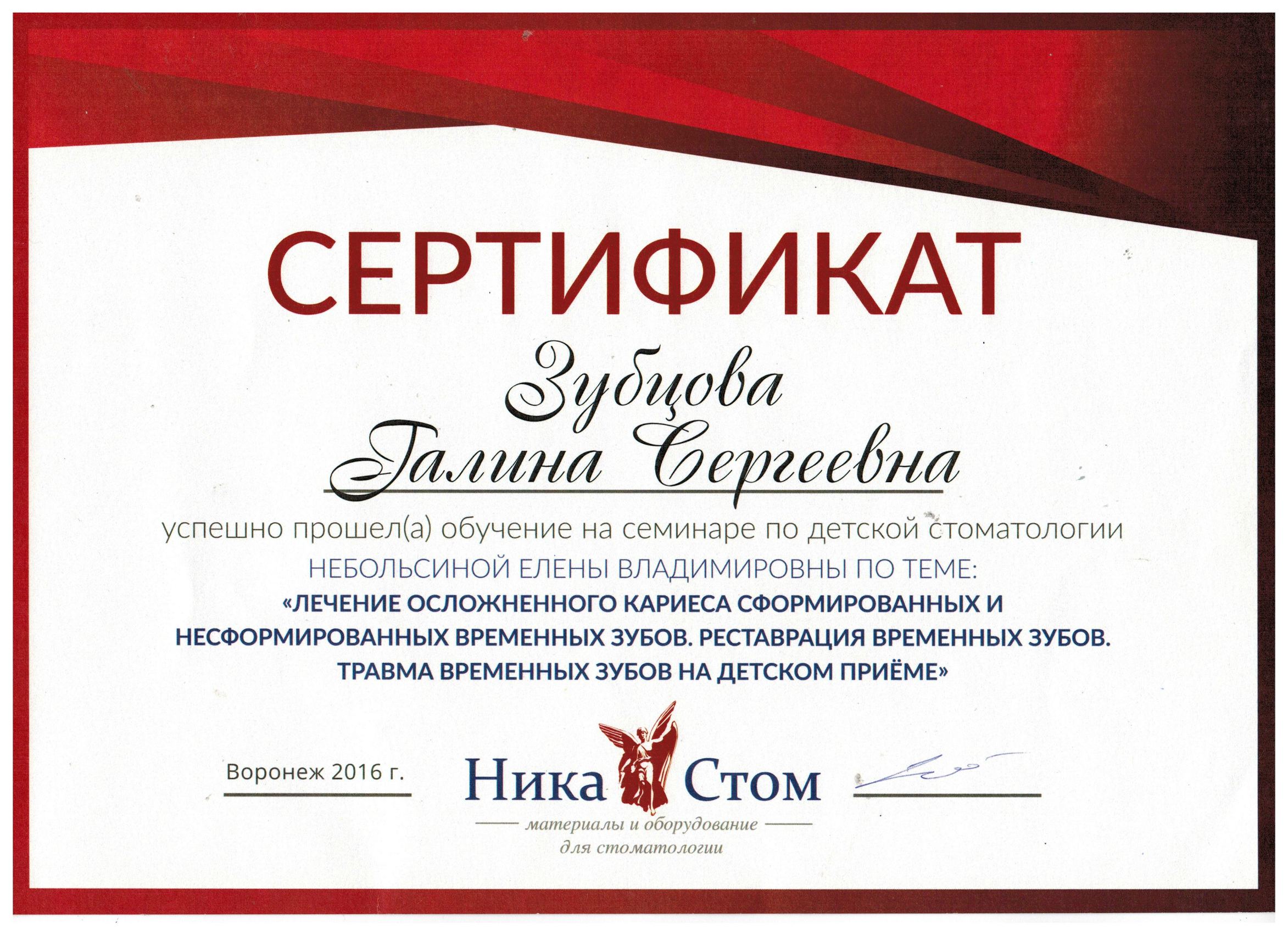 СЕРТИФИКАТ

Зубцова
Галина Сергеевна

успешно прошел(а) обучение на семинаре по детской стоматологии

НЕБОЛЬСИНОЙ ЕЛЕНЫ ВЛАДИМИРОВНЫ ПО ТЕМЕ:

«ЛЕЧЕНИЕ ОСЛОЖНЕННОГО КАРИЕСА СФОРМИРОВАННЫХ И НЕСФОРМИРОВАННЫХ ВРЕМЕННЫХ ЗУБОВ. РЕСТАВРАЦИЯ ВРЕМЕННЫХ ЗУБОВ. ТРАВМА ВРЕМЕННЫХ ЗУБОВ НА ДЕТСКОМ ПРИЁМЕ»

Воронеж 2016 г.

Ника Стом
материалы и оборудование
для стоматологии